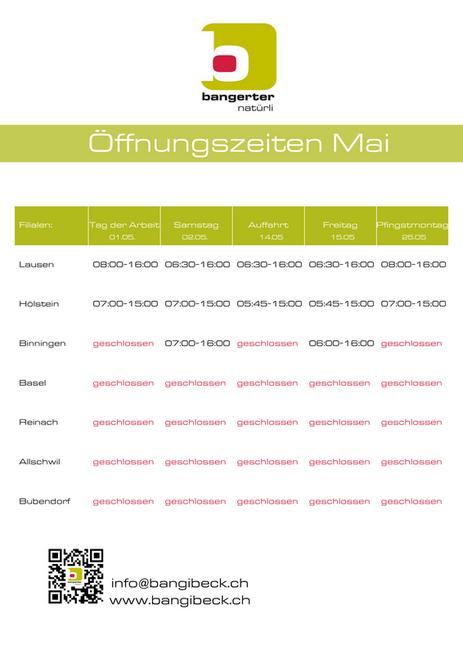 bangerter
natürli

Öffnungszeiten Mai

| Filialen: | Tag der Arbeit 01.05. | Samstag 02.05. | Auffahrt 14.05 | Freitag 15.05 | Pfingstmontag 25.05 |
|---|---|---|---|---|---|
| Lausen | 08:00-16:00 | 06:30-16:00 | 06:30-16:00 | 06:30-16:00 | 08:00-16:00 |
| Hölstein | 07:00-15:00 | 07:00-15:00 | 05:45-15:00 | 05:45-15:00 | 07:00-15:00 |
| Binningen | geschlossen | 07:00-16:00 | geschlossen | 06:00-16:00 | geschlossen |
| Basel | geschlossen | geschlossen | geschlossen | geschlossen | geschlossen |
| Reinach | geschlossen | geschlossen | geschlossen | geschlossen | geschlossen |
| Allschwil | geschlossen | geschlossen | geschlossen | geschlossen | geschlossen |
| Bubendorf | geschlossen | geschlossen | geschlossen | geschlossen | geschlossen |

info@bangibeck.ch
www.bangibeck.ch